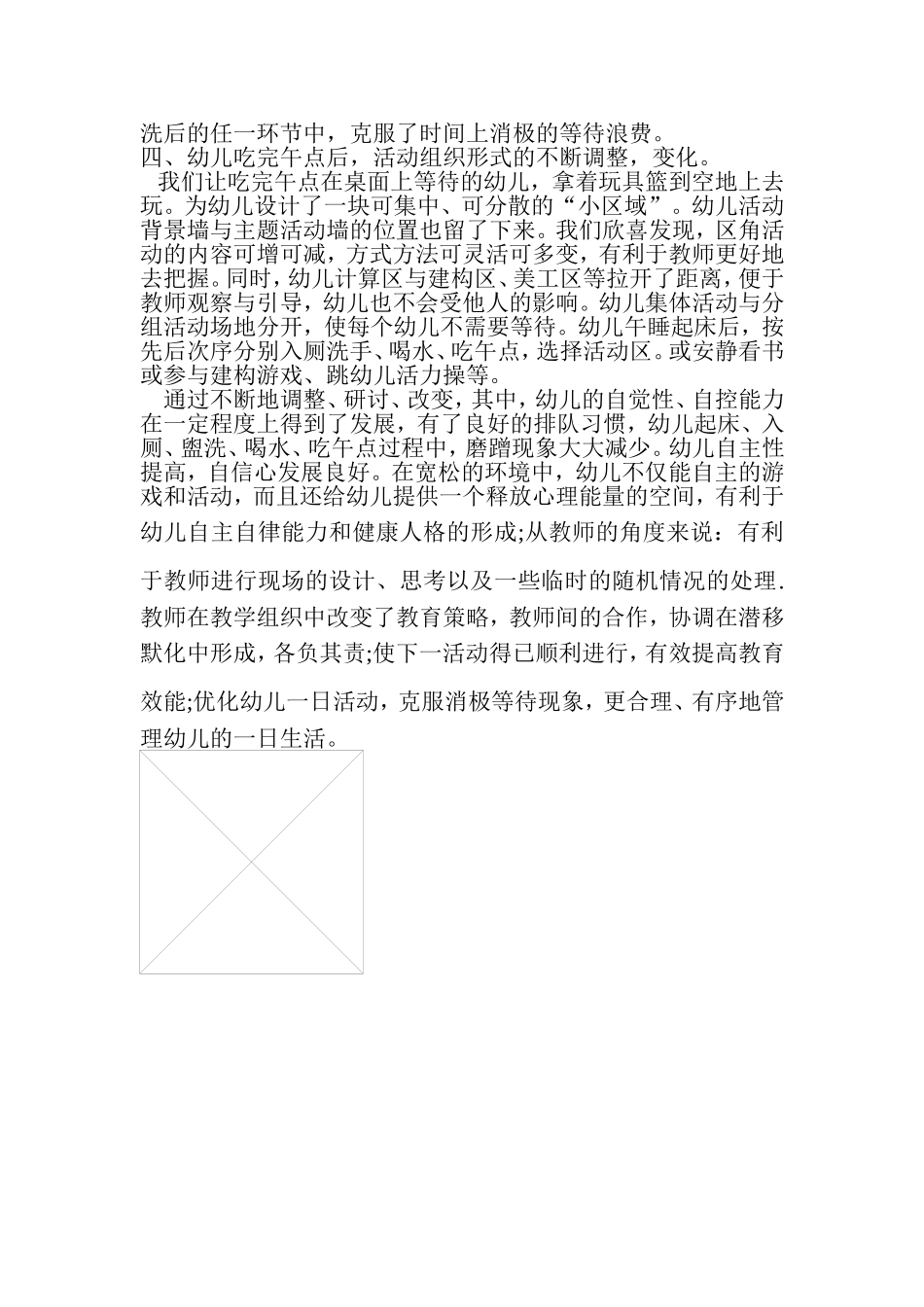 洗后的任一环节中，克服了时间上消极的等待浪费。
四、幼儿吃完午点后，活动组织形式的不断调整，变化。

我们让吃完午点在桌面上等待的幼儿，拿着玩具篮到空地上去玩。为幼儿设计了一块可集中、可分散的“小区域”。幼儿活动背景墙与主题活动墙的位置也留了下来。我们欣喜发现，区角活动的内容可增可减，方式方法可灵活可多变，有利于教师更好地去把握。同时，幼儿计算区与建构区、美工区等拉开了距离，便于教师观察与引导，幼儿也不会受他人的影响。幼儿集体活动与分组活动场地分开，使每个幼儿不需要等待。幼儿午睡起床后，按先后次序分别入厕洗手、喝水、吃午点，选择活动区。或安静看书或参与建构游戏、跳幼儿活力操等。

通过不断地调整、研讨、改变，其中，幼儿的自觉性、自控能力在一定程度上得到了发展，有了良好的排队习惯，幼儿起床、入厕、盥洗、喝水、吃午点过程中，磨蹭现象大大减少。幼儿自主性提高，自信心发展良好。在宽松的环境中，幼儿不仅能自主的游戏和活动，而且还给幼儿提供一个释放心理能量的空间，有利于幼儿自主自律能力和健康人格的形成;从教师的角度来说：有利于教师进行现场的设计、思考以及一些临时的随机情况的处理.教师在教学组织中改变了教育策略，教师间的合作，协调在潜移默化中形成，各负其责;使下一活动得已顺利进行，有效提高教育效能;优化幼儿一日活动，克服消极等待现象，更合理、有序地管理幼儿的一日生活。